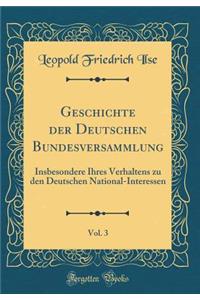 Leopold Friedrich Ilse

Geschichte der Deutschen Bundesversammlung

Insbesondere Ihres Verhaltens zu den Deutschen National-Interessen

Vol. 3

Forgotten Books